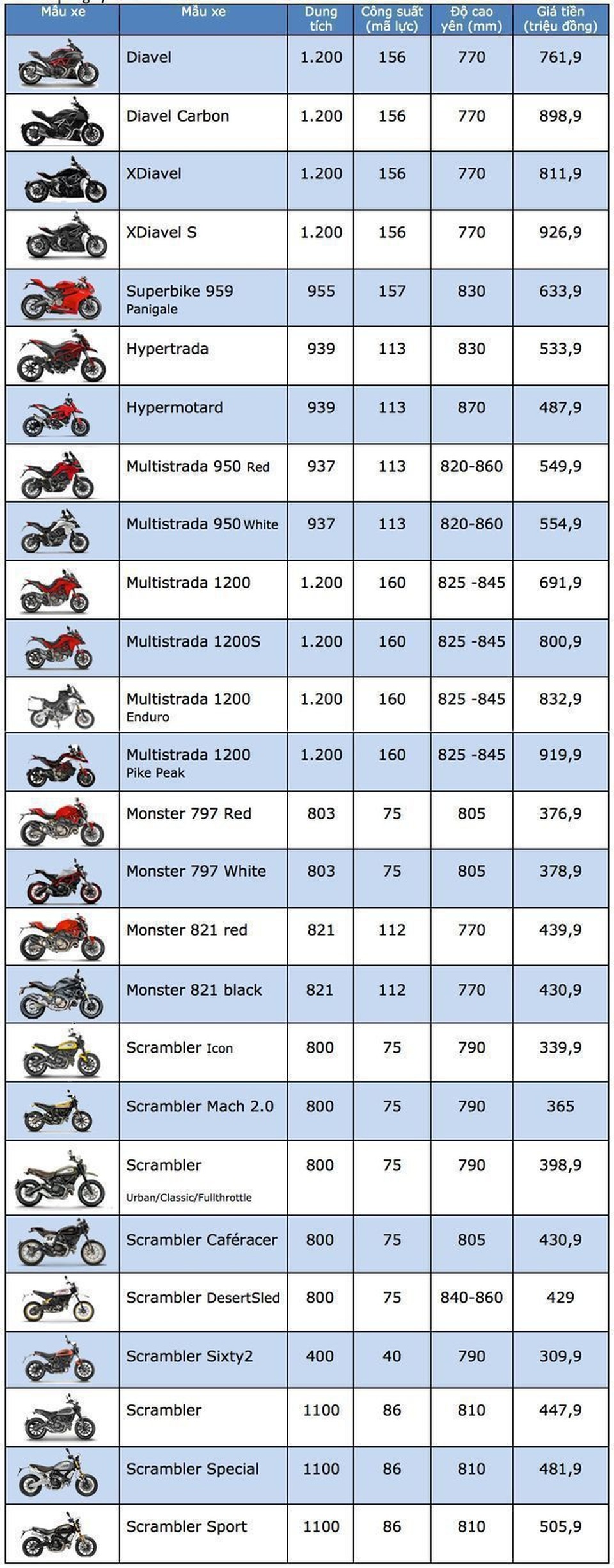 | Mẫu xe | Mẫu xe | Dung tích | Công suất (mã lực) | Độ cao yên (mm) | Giá tiền (triệu đồng) |
|---|---|---|---|---|---|
| | Diavel | 1.200 | 156 | 770 | 761,9 |
| | Diavel Carbon | 1.200 | 156 | 770 | 898,9 |
| | XDiavel | 1.200 | 156 | 770 | 811,9 |
| | XDiavel S | 1.200 | 156 | 770 | 926,9 |
| | Superbike 959 Panigale | 955 | 157 | 830 | 633,9 |
| | Hypertrada | 939 | 113 | 830 | 533,9 |
| | Hypermotard | 939 | 113 | 870 | 487,9 |
| | Multistrada 950 Red | 937 | 113 | 820-860 | 549,9 |
| | Multistrada 950 White | 937 | 113 | 820-860 | 554,9 |
| | Multistrada 1200 | 1.200 | 160 | 825 -845 | 691,9 |
| | Multistrada 1200S | 1.200 | 160 | 825 -845 | 800,9 |
| | Multistrada 1200 Enduro | 1.200 | 160 | 825 -845 | 832,9 |
| | Multistrada 1200 Pike Peak | 1.200 | 160 | 825 -845 | 919,9 |
| | Monster 797 Red | 803 | 75 | 805 | 376,9 |
| | Monster 797 White | 803 | 75 | 805 | 378,9 |
| | Monster 821 red | 821 | 112 | 770 | 439,9 |
| | Monster 821 black | 821 | 112 | 770 | 430,9 |
| | Scrambler Icon | 800 | 75 | 790 | 339,9 |
| | Scrambler Mach 2.0 | 800 | 75 | 790 | 365 |
| | Scrambler Urban/Classic/Fullthrottle | 800 | 75 | 790 | 398,9 |
| | Scrambler Caféracer | 800 | 75 | 805 | 430,9 |
| | Scrambler DesertSled | 800 | 75 | 840-860 | 429 |
| | Scrambler Sixty2 | 400 | 40 | 790 | 309,9 |
| | Scrambler | 1100 | 86 | 810 | 447,9 |
| | Scrambler Special | 1100 | 86 | 810 | 481,9 |
| | Scrambler Sport | 1100 | 86 | 810 | 505,9 |